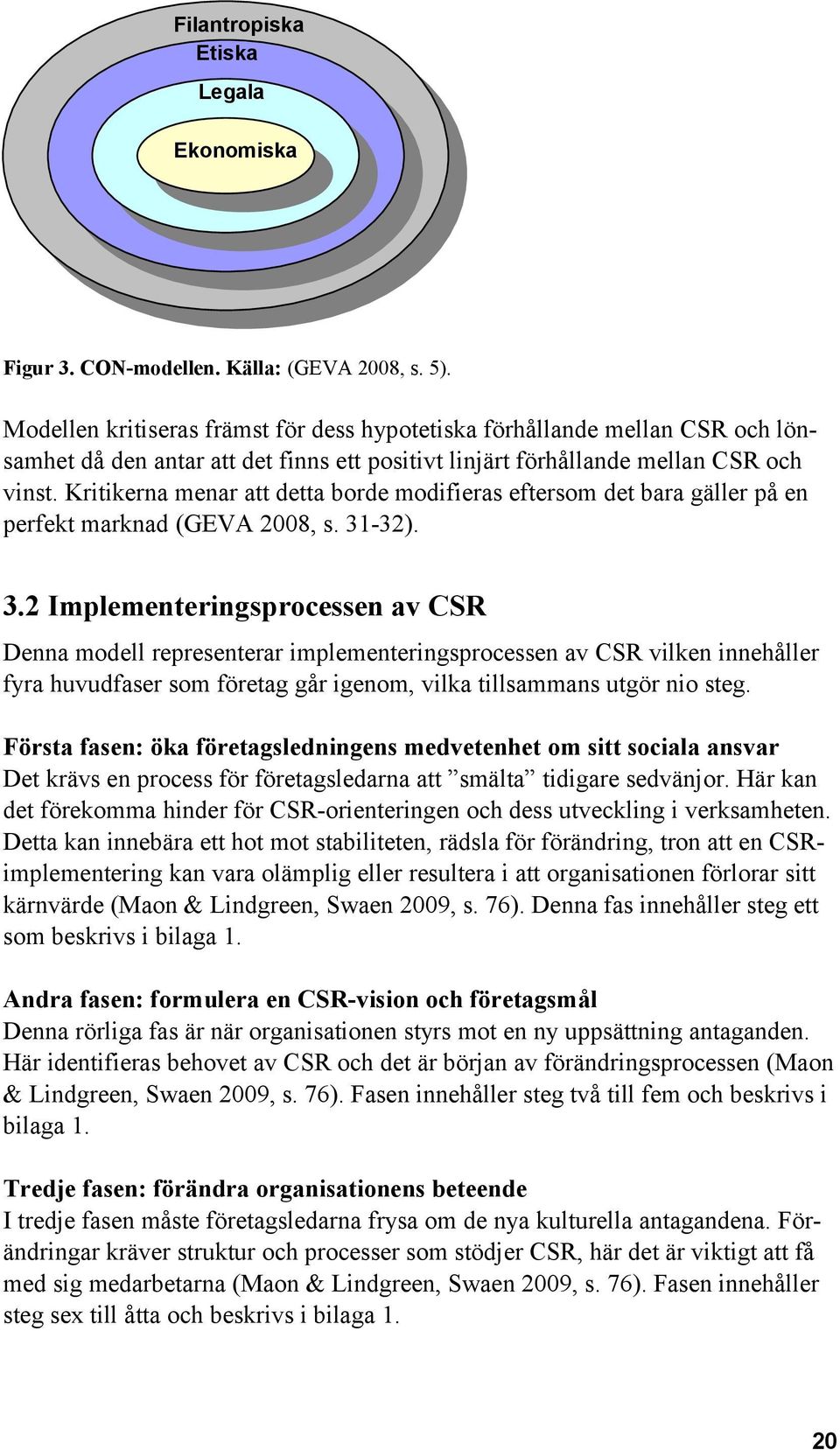 Filantropiska
Etiska
Legala
Ekonomiska

Figur 3. CON-modellen. Källa: (GEVA 2008, s. 5).

Modellen kritiseras främst för dess hypotetiska förhållande mellan CSR och lönsamhet då den antar att det finns ett positivt linjärt förhållande mellan CSR och vinst. Kritikerna menar att detta borde modifieras eftersom det bara gäller på en perfekt marknad (GEVA 2008, s. 31-32).

3.2 Implementeringsprocessen av CSR

Denna modell representerar implementeringsprocessen av CSR vilken innehåller fyra huvudfaser som företag går igenom, vilka tillsammans utgör nio steg.

Första fasen: öka företagsledningens medvetenhet om sitt sociala ansvar
Det krävs en process för företagsledarna att ”smälta” tidigare sedvänjor. Här kan det förekomma hinder för CSR-orienteringen och dess utveckling i verksamheten. Detta kan innebära ett hot mot stabiliteten, rädsla för förändring, tron att en CSR-implementering kan vara olämplig eller resultera i att organisationen förlorar sitt kärnvärde (Maon & Lindgreen, Swaen 2009, s. 76). Denna fas innehåller steg ett som beskrivs i bilaga 1.

Andra fasen: formulera en CSR-vision och företagsmål
Denna rörliga fas är när organisationen styrs mot en ny uppsättning antaganden. Här identifieras behovet av CSR och det är början av förändringsprocessen (Maon & Lindgreen, Swaen 2009, s. 76). Fasen innehåller steg två till fem och beskrivs i bilaga 1.

Tredje fasen: förändra organisationens beteende
I tredje fasen måste företagsledarna frysa om de nya kulturella antagandena. Förändringar kräver struktur och processer som stödjer CSR, här det är viktigt att få med sig medarbetarna (Maon & Lindgreen, Swaen 2009, s. 76). Fasen innehåller steg sex till åtta och beskrivs i bilaga 1.

20